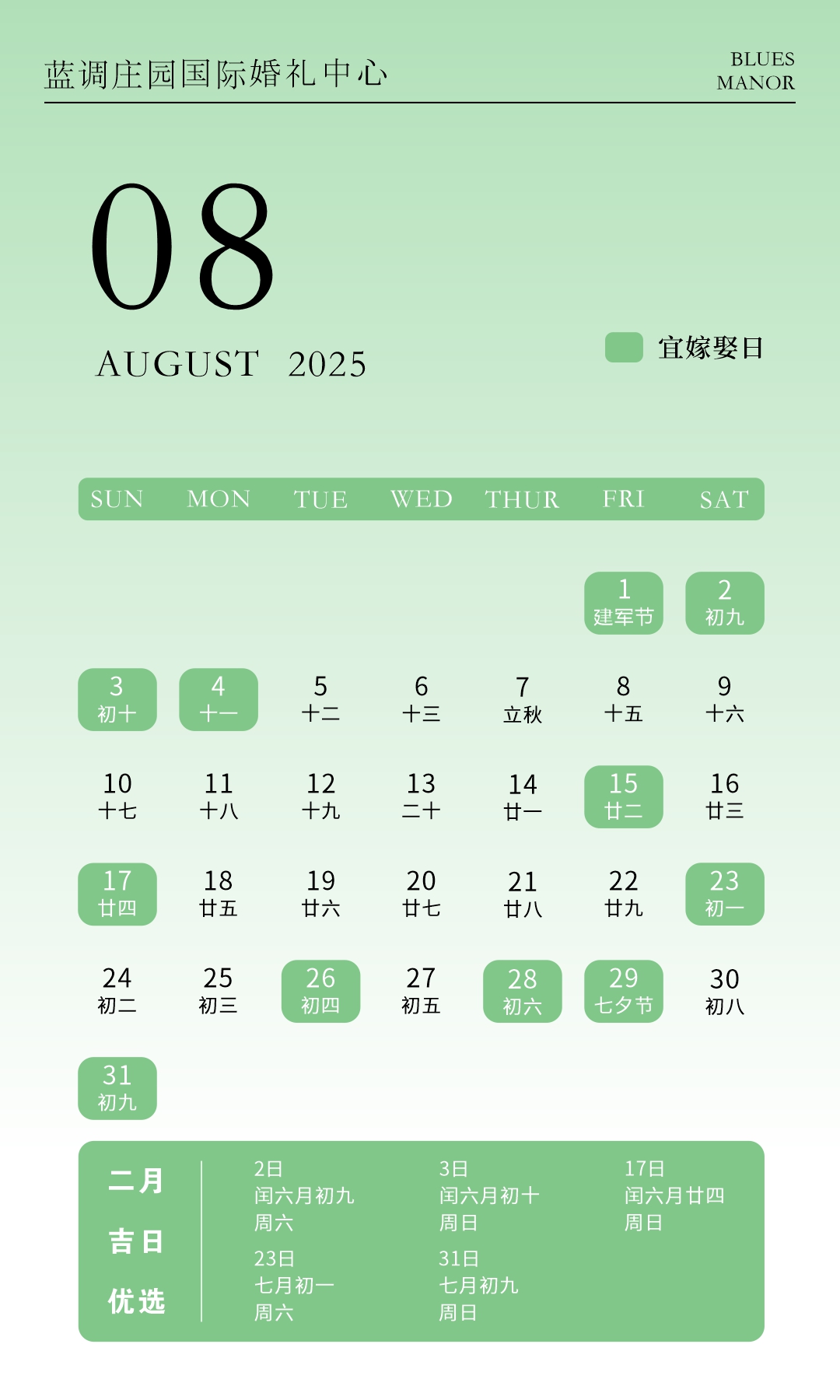 蓝调庄园国际婚礼中心

BLUES MANOR

08

AUGUST 2025

宜嫁娶日

| SUN | MON | TUE | WED | THUR | FRI | SAT |
|---|---|---|---|---|---|---|
| | | | | | 1 建军节 | 2 初九 |
| 3 初十 | 4 十一 | 5 十二 | 6 十三 | 7 立秋 | 8 十五 | 9 十六 |
| 10 十七 | 11 十八 | 12 十九 | 13 二十 | 14 廿一 | 15 廿二 | 16 廿三 |
| 17 廿四 | 18 廿五 | 19 廿六 | 20 廿七 | 21 廿八 | 22 廿九 | 23 初一 |
| 24 初二 | 25 初三 | 26 初四 | 27 初五 | 28 初六 | 29 七夕节 | 30 初八 |
| 31 初九 | | | | | | |

二月
吉日
优选

2日
闰六月初九
周六

3日
闰六月初十
周日

17日
闰六月廿四
周日

23日
七月初一
周六

31日
七月初九
周日